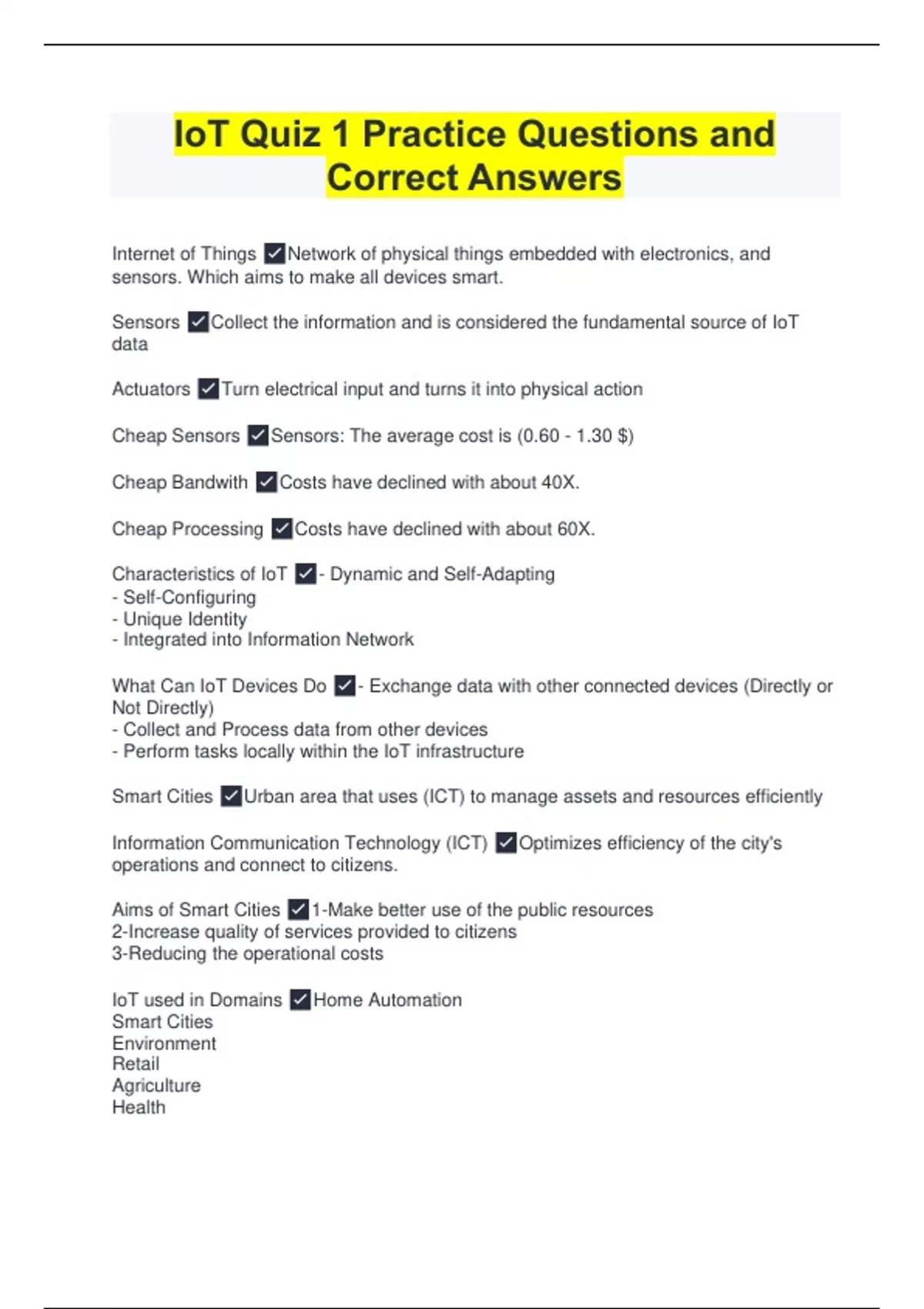 IoT Quiz 1 Practice Questions and Correct Answers

Internet of Things ✓Network of physical things embedded with electronics, and sensors. Which aims to make all devices smart.

Sensors ✓Collect the information and is considered the fundamental source of IoT data

Actuators ✓Turn electrical input and turns it into physical action

Cheap Sensors ✓Sensors: The average cost is (0.60 - 1.30 $)

Cheap Bandwith ✓Costs have declined with about 40X.

Cheap Processing ✓Costs have declined with about 60X.

Characteristics of IoT ✓- Dynamic and Self-Adapting
- Self-Configuring
- Unique Identity
- Integrated into Information Network

What Can IoT Devices Do ✓- Exchange data with other connected devices (Directly or Not Directly)
- Collect and Process data from other devices
- Perform tasks locally within the IoT infrastructure

Smart Cities ✓Urban area that uses (ICT) to manage assets and resources efficiently

Information Communication Technology (ICT) ✓Optimizes efficiency of the city's operations and connect to citizens.

Aims of Smart Cities ✓1-Make better use of the public resources
2-Increase quality of services provided to citizens
3-Reducing the operational costs

IoT used in Domains ✓Home Automation
Smart Cities
Environment
Retail
Agriculture
Health